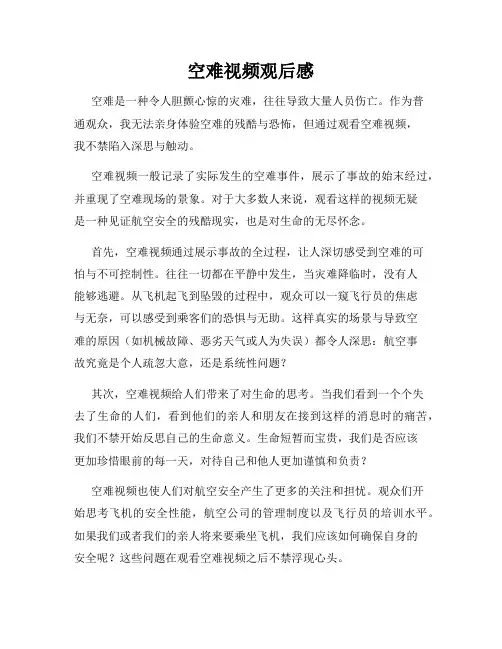 空难视频观后感

空难是一种令人胆颤心惊的灾难，往往导致大量人员伤亡。作为普通观众，我无法亲身体验空难的残酷与恐怖，但通过观看空难视频，我不禁陷入深思与触动。

空难视频一般记录了实际发生的空难事件，展示了事故的始末经过，并重现了空难现场的景象。对于大多数人来说，观看这样的视频无疑是一种见证航空安全的残酷现实，也是对生命的无尽怀念。

首先，空难视频通过展示事故的全过程，让人深切感受到空难的可怕与不可控制性。往往一切都在平静中发生，当灾难降临时，没有人能够逃避。从飞机起飞到坠毁的过程中，观众可以一窥飞行员的焦虑与无奈，可以感受到乘客们的恐惧与无助。这样真实的场景与导致空难的原因（如机械故障、恶劣天气或人为失误）都令人深思：航空事故究竟是个人疏忽大意，还是系统性问题？

其次，空难视频给人们带来了对生命的思考。当我们看到一个个失去了生命的人们，看到他们的亲人和朋友在接到这样的消息时的痛苦，我们不禁开始反思自己的生命意义。生命短暂而宝贵，我们是否应该更加珍惜眼前的每一天，对待自己和他人更加谨慎和负责？

空难视频也使人们对航空安全产生了更多的关注和担忧。观众们开始思考飞机的安全性能，航空公司的管理制度以及飞行员的培训水平。如果我们或者我们的亲人将来要乘坐飞机，我们应该如何确保自身的安全呢？这些问题在观看空难视频之后不禁浮现心头。